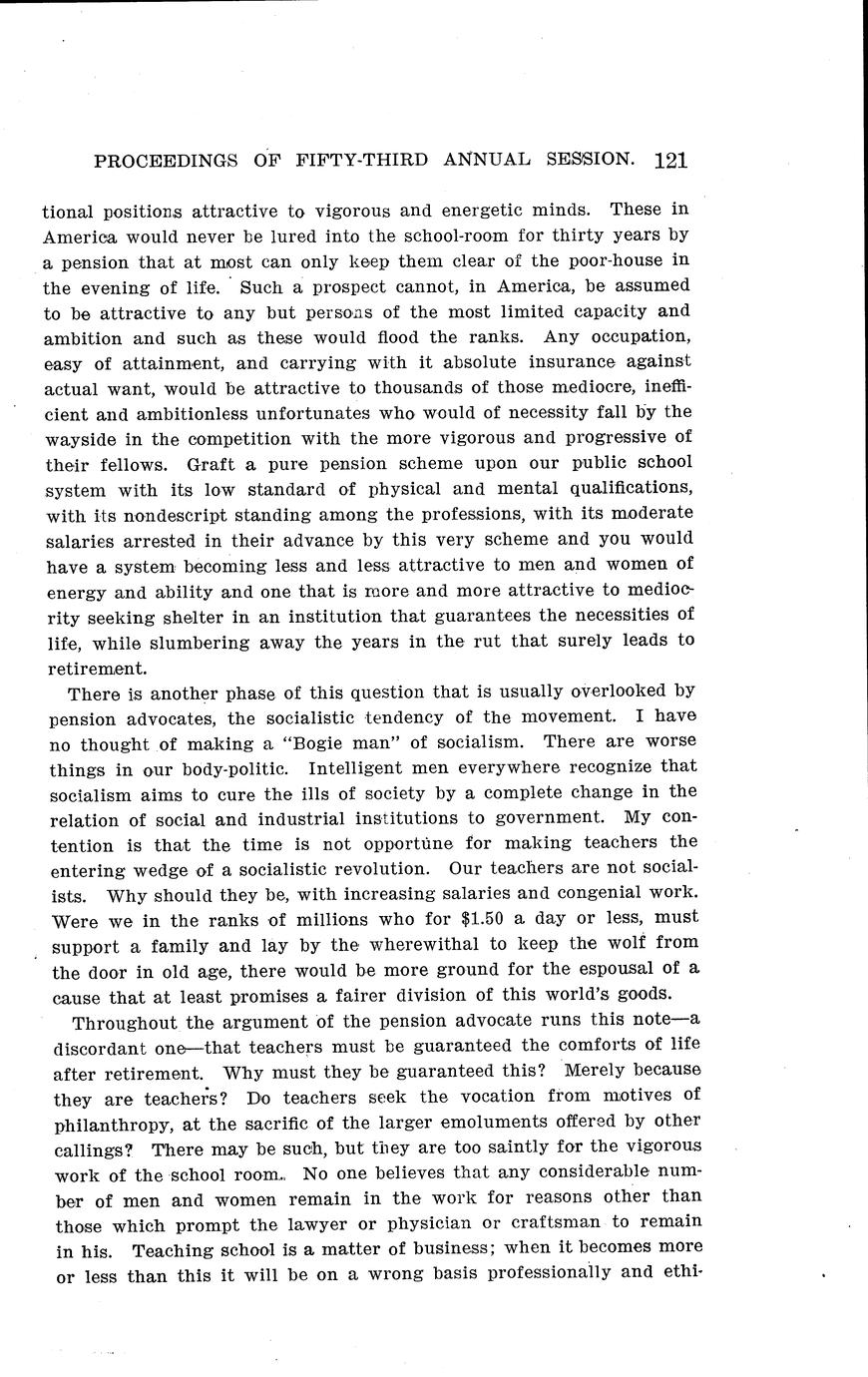 PROCEEDINGS OF FIFTY-THIRD ANNUAL SESSION. 121

tional positions attractive to vigorous and energetic minds. These in America would never be lured into the school-room for thirty years by a pension that at most can only keep them clear of the poor-house in the evening of life. Such a prospect cannot, in America, be assumed to be attractive to any but persons of the most limited capacity and ambition and such as these would flood the ranks. Any occupation, easy of attainment, and carrying with it absolute insurance against actual want, would be attractive to thousands of those mediocre, inefficient and ambitionless unfortunates who would of necessity fall by the wayside in the competition with the more vigorous and progressive of their fellows. Graft a pure pension scheme upon our public school system with its low standard of physical and mental qualifications, with its nondescript standing among the professions, with its moderate salaries arrested in their advance by this very scheme and you would have a system becoming less and less attractive to men and women of energy and ability and one that is more and more attractive to mediocrity seeking shelter in an institution that guarantees the necessities of life, while slumbering away the years in the rut that surely leads to retirement.

There is another phase of this question that is usually overlooked by pension advocates, the socialistic tendency of the movement. I have no thought of making a "Bogie man" of socialism. There are worse things in our body-politic. Intelligent men everywhere recognize that socialism aims to cure the ills of society by a complete change in the relation of social and industrial institutions to government. My contention is that the time is not opportune for making teachers the entering wedge of a socialistic revolution. Our teachers are not socialists. Why should they be, with increasing salaries and congenial work. Were we in the ranks of millions who for $1.50 a day or less, must support a family and lay by the wherewithal to keep the wolf from the door in old age, there would be more ground for the espousal of a cause that at least promises a fairer division of this world's goods.

Throughout the argument of the pension advocate runs this note—a discordant one—that teachers must be guaranteed the comforts of life after retirement. Why must they be guaranteed this? Merely because they are teachers? Do teachers seek the vocation from motives of philanthropy, at the sacrific of the larger emoluments offered by other callings? There may be such, but they are too saintly for the vigorous work of the school room. No one believes that any considerable number of men and women remain in the work for reasons other than those which prompt the lawyer or physician or craftsman to remain in his. Teaching school is a matter of business; when it becomes more or less than this it will be on a wrong basis professionally and ethi-